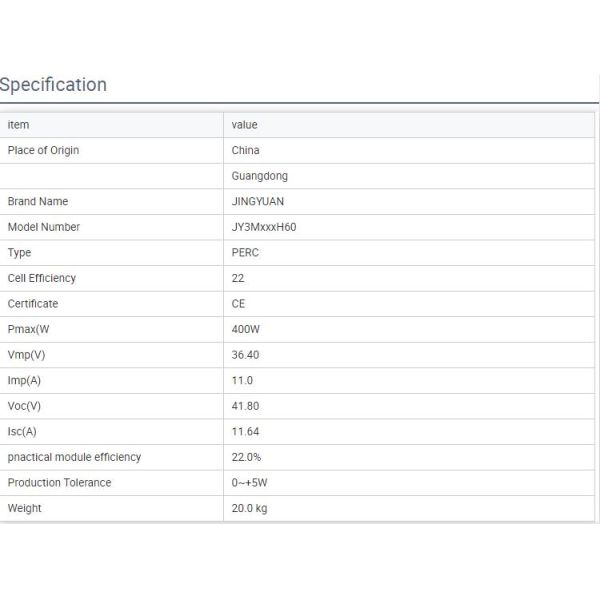 Specification

| item | value |
|---|---|
| Place of Origin | China |
| | Guangdong |
| Brand Name | JINGYUAN |
| Model Number | JY3MxxxH60 |
| Type | PERC |
| Cell Efficiency | 22 |
| Certificate | CE |
| Pmax(W | 400W |
| Vmp(V) | 36.40 |
| Imp(A) | 11.0 |
| Voc(V) | 41.80 |
| Isc(A) | 11.64 |
| pnactical module efficiency | 22.0% |
| Production Tolerance | 0~+5W |
| Weight | 20.0 kg |